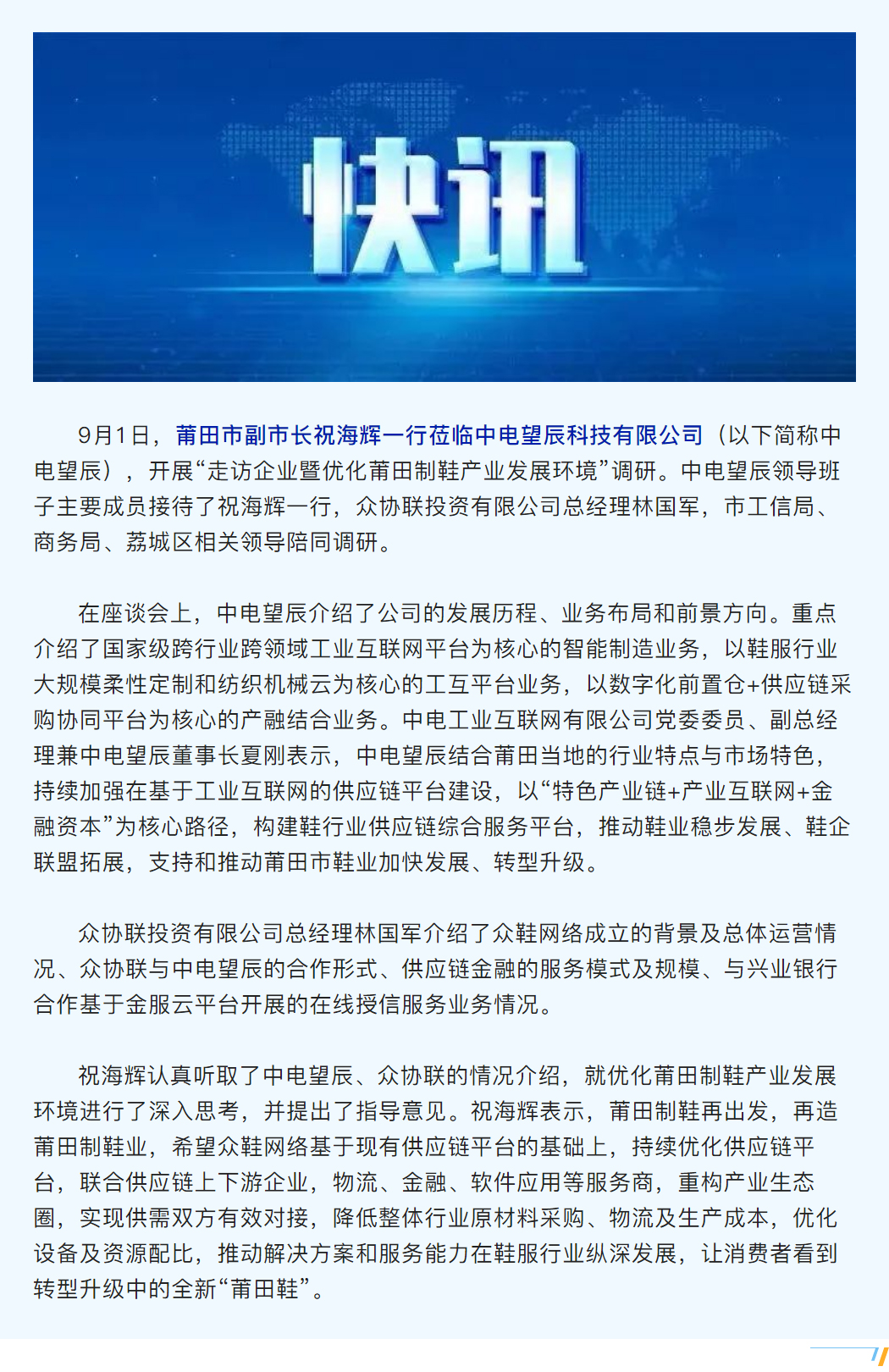 快讯

9月1日，莆田市副市长祝海辉一行莅临中电望辰科技有限公司（以下简称中电望辰），开展“走访企业暨优化莆田制鞋产业发展环境”调研。中电望辰领导班子主要成员接待了祝海辉一行，众协联投资有限公司总经理林国军，市工信局、商务局、荔城区相关领导陪同调研。

在座谈会上，中电望辰介绍了公司的发展历程、业务布局和前景方向。重点介绍了国家级跨行业跨领域工业互联网平台为核心的智能制造业务，以鞋服行业大规模柔性定制和纺织机械云为核心的工互平台业务，以数字化前置仓+供应链采购协同平台为核心的产融结合业务。中电工业互联网有限公司党委委员、副总经理兼中电望辰董事长夏刚表示，中电望辰结合莆田当地的行业特点与市场特色，持续加强在基于工业互联网的供应链平台建设，以“特色产业链+产业互联网+金融资本”为核心路径，构建鞋行业供应链综合服务平台，推动鞋业稳步发展、鞋企联盟拓展，支持和推动莆田市鞋业加快发展、转型升级。

众协联投资有限公司总经理林国军介绍了众鞋网络成立的背景及总体运营情况、众协联与中电望辰的合作形式、供应链金融的服务模式及规模、与兴业银行合作基于金服云平台开展的在线授信服务业务情况。

祝海辉认真听取了中电望辰、众协联的情况介绍，就优化莆田制鞋产业发展环境进行了深入思考，并提出了指导意见。祝海辉表示，莆田制鞋再出发，再造莆田制鞋业，希望众鞋网络基于现有供应链平台的基础上，持续优化供应链平台，联合供应链上下游企业，物流、金融、软件应用等服务商，重构产业生态圈，实现供需双方有效对接，降低整体行业原材料采购、物流及生产成本，优化设备及资源配比，推动解决方案和服务能力在鞋服行业纵深发展，让消费者看到转型升级中的全新“莆田鞋”。